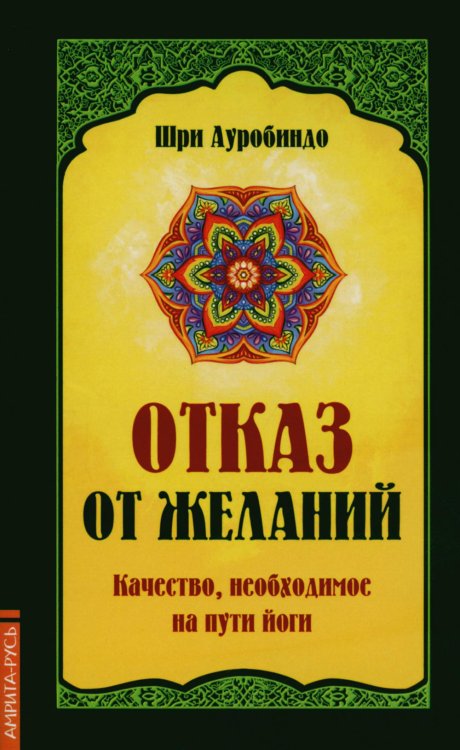 Шри Ауробиндо

ОТКАЗ ОТ ЖЕЛАНИЙ

Качество, необходимое на пути йоги

АМРИТА-РУСЬ